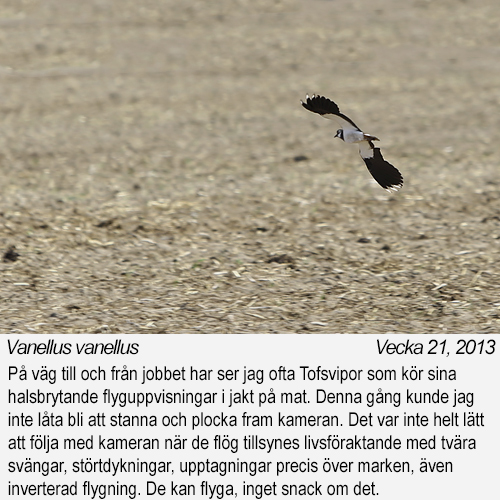 Vanellus vanellus

Vecka 21, 2013

På väg till och från jobbet har ser jag ofta Tofsvipor som kör sina halsbrytande flyguppvisningar i jakt på mat. Denna gång kunde jag inte låta bli att stanna och plocka fram kameran. Det var inte helt lätt att följa med kameran när de flög tillsynes livsföraktande med tvära svängar, störtdykningar, upptagningar precis över marken, även inverterad flygning. De kan flyga, inget snack om det.